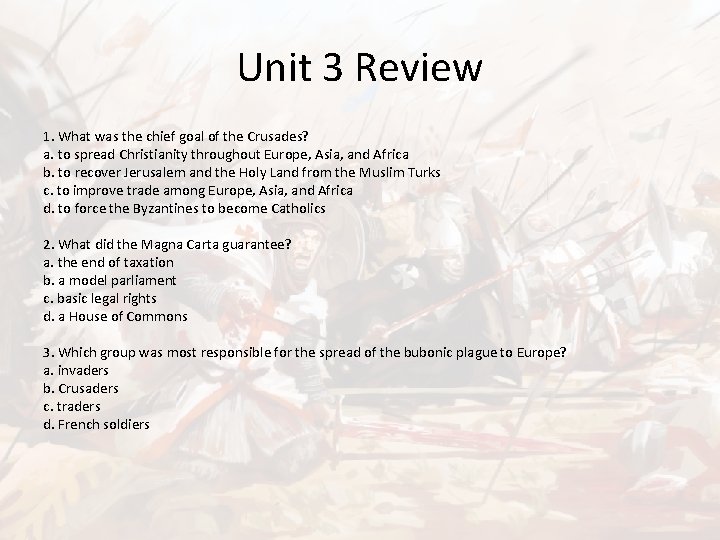 Unit 3 Review

1. What was the chief goal of the Crusades?
a. to spread Christianity throughout Europe, Asia, and Africa
b. to recover Jerusalem and the Holy Land from the Muslim Turks
c. to improve trade among Europe, Asia, and Africa
d. to force the Byzantines to become Catholics

2. What did the Magna Carta guarantee?
a. the end of taxation
b. a model parliament
c. basic legal rights
d. a House of Commons

3. Which group was most responsible for the spread of the bubonic plague to Europe?
a. invaders
b. Crusaders
c. traders
d. French soldiers